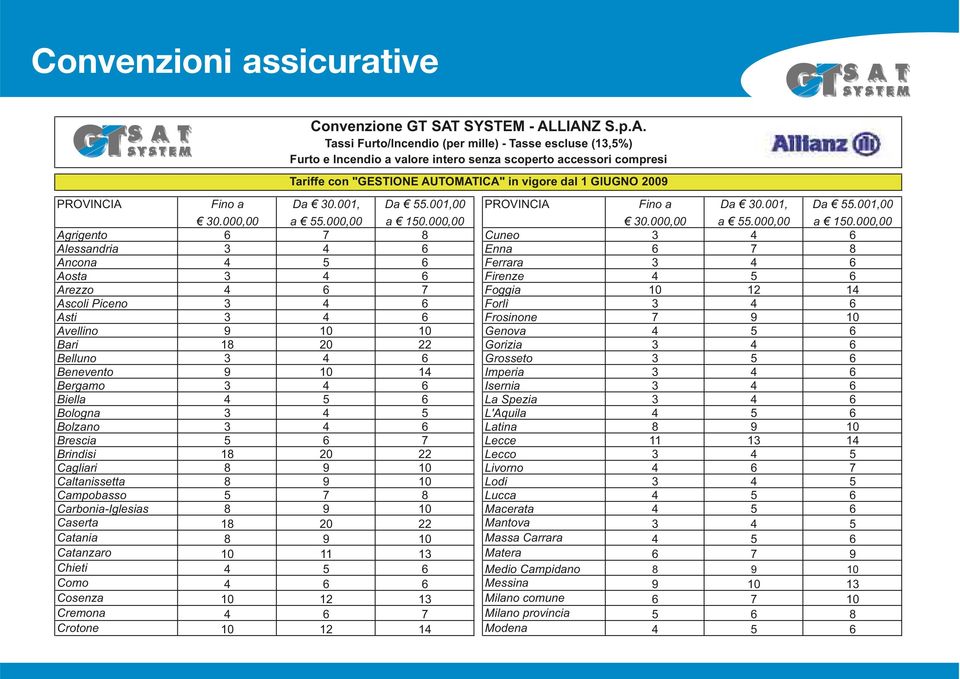 Convenzioni assicurative

GT SAT SYSTEM

GT SAT SYSTEM

Convenzione GT SAT SYSTEM - ALLIANZ S.p.A.
Tassi Furto/Incendio (per mille) - Tasse escluse (13,5%)
Furto e Incendio a valore intero senza scoperto accessori compresi

Allianz

Tariffe con "GESTIONE AUTOMATICA" in vigore dal 1 GIUGNO 2009

| PROVINCIA | Fino a € 30.000,00 | Da € 30.001, a € 55.000,00 | Da € 55.001,00 a € 150.000,00 |
|---|---|---|---|
| Agrigento | 6 | 7 | 8 |
| Alessandria | 3 | 4 | 6 |
| Ancona | 4 | 5 | 6 |
| Aosta | 3 | 4 | 6 |
| Arezzo | 4 | 6 | 7 |
| Ascoli Piceno | 3 | 4 | 6 |
| Asti | 3 | 4 | 6 |
| Avellino | 9 | 10 | 10 |
| Bari | 18 | 20 | 22 |
| Belluno | 3 | 4 | 6 |
| Benevento | 9 | 10 | 14 |
| Bergamo | 3 | 4 | 6 |
| Biella | 4 | 5 | 6 |
| Bologna | 3 | 4 | 5 |
| Bolzano | 3 | 4 | 6 |
| Brescia | 5 | 6 | 7 |
| Brindisi | 18 | 20 | 22 |
| Cagliari | 8 | 9 | 10 |
| Caltanissetta | 8 | 9 | 10 |
| Campobasso | 5 | 7 | 8 |
| Carbonia-Iglesias | 8 | 9 | 10 |
| Caserta | 18 | 20 | 22 |
| Catania | 8 | 9 | 10 |
| Catanzaro | 10 | 11 | 13 |
| Chieti | 4 | 5 | 6 |
| Como | 4 | 6 | 6 |
| Cosenza | 10 | 12 | 13 |
| Cremona | 4 | 6 | 7 |
| Crotone | 10 | 12 | 14 |

| PROVINCIA | Fino a € 30.000,00 | Da € 30.001, a € 55.000,00 | Da € 55.001,00 a € 150.000,00 |
|---|---|---|---|
| Cuneo | 3 | 4 | 6 |
| Enna | 6 | 7 | 8 |
| Ferrara | 3 | 4 | 6 |
| Firenze | 4 | 5 | 6 |
| Foggia | 10 | 12 | 14 |
| Forlì | 3 | 4 | 6 |
| Frosinone | 7 | 9 | 10 |
| Genova | 4 | 5 | 6 |
| Gorizia | 3 | 4 | 6 |
| Grosseto | 3 | 5 | 6 |
| Imperia | 3 | 4 | 6 |
| Isernia | 3 | 4 | 6 |
| La Spezia | 3 | 4 | 6 |
| L'Aquila | 4 | 5 | 6 |
| Latina | 8 | 9 | 10 |
| Lecce | 11 | 13 | 14 |
| Lecco | 3 | 4 | 5 |
| Livorno | 4 | 6 | 7 |
| Lodi | 3 | 4 | 5 |
| Lucca | 4 | 5 | 6 |
| Macerata | 4 | 5 | 6 |
| Mantova | 3 | 4 | 5 |
| Massa Carrara | 4 | 5 | 6 |
| Matera | 6 | 7 | 9 |
| Medio Campidano | 8 | 9 | 10 |
| Messina | 9 | 10 | 13 |
| Milano comune | 6 | 7 | 10 |
| Milano provincia | 5 | 6 | 8 |
| Modena | 4 | 5 | 6 |